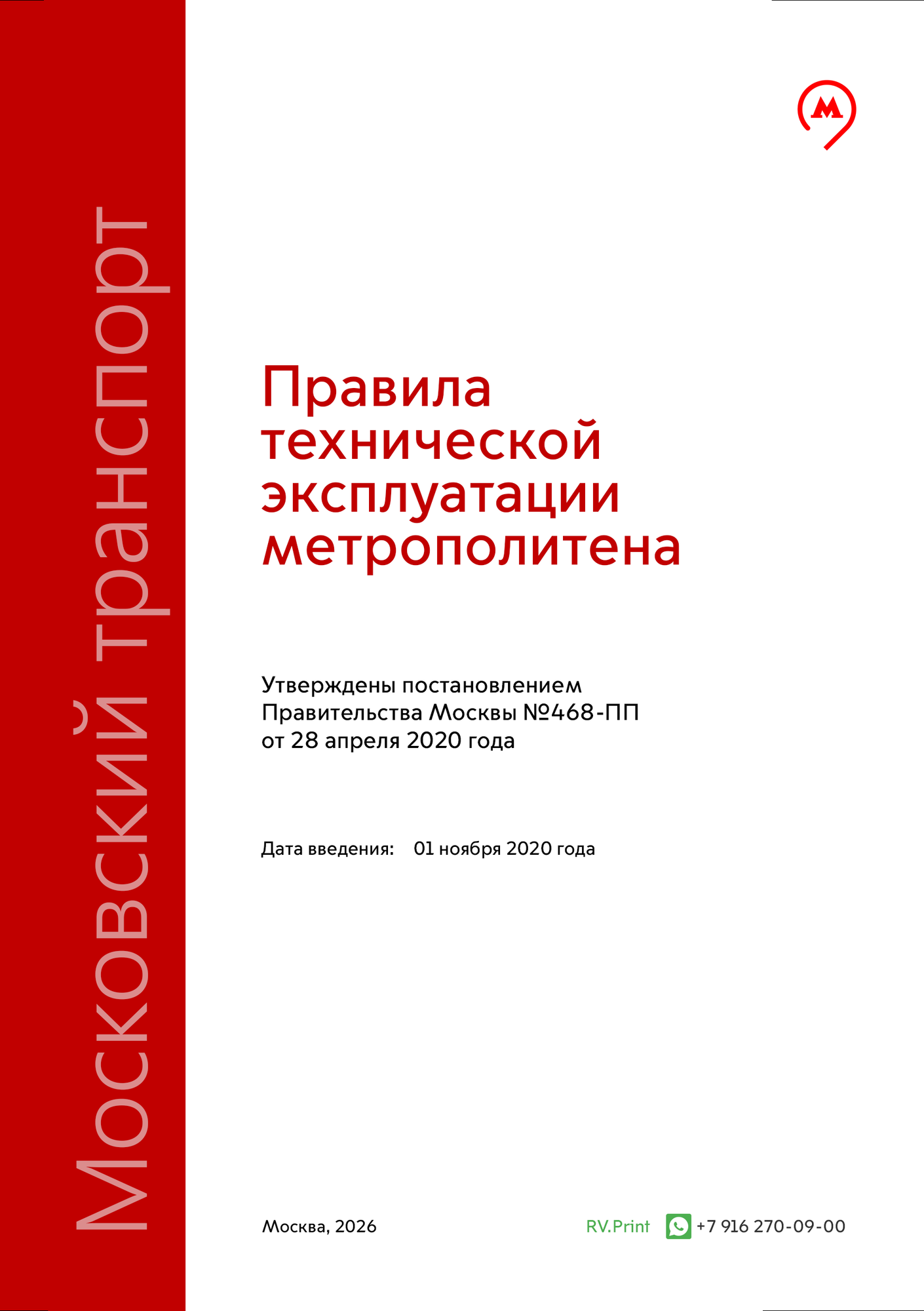 Московский транспорт

М

Правила технической эксплуатации метрополитена

Утверждены постановлением Правительства Москвы №468-ПП от 28 апреля 2020 года

Дата введения: 01 ноября 2020 года

Москва, 2026

RV.Print +7 916 270-09-00